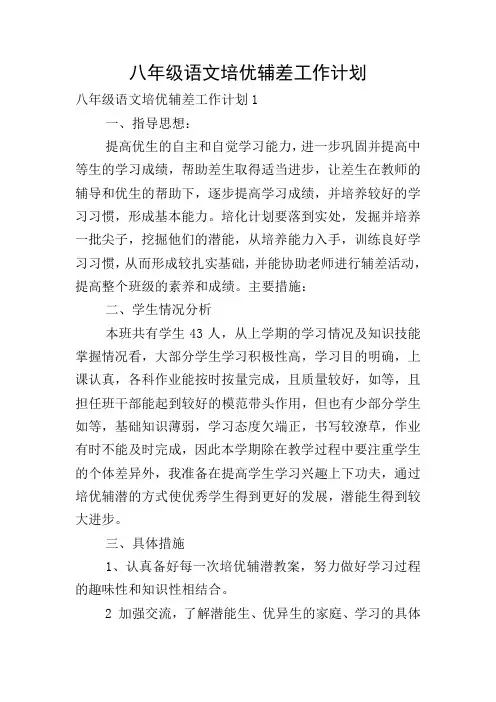 八年级语文培优辅差工作计划

八年级语文培优辅差工作计划1

一、指导思想：

提高优生的自主和自觉学习能力，进一步巩固并提高中等生的学习成绩，帮助差生取得适当进步，让差生在教师的辅导和优生的帮助下，逐步提高学习成绩，并培养较好的学习习惯，形成基本能力。培化计划要落到实处，发掘并培养一批尖子，挖掘他们的潜能，从培养能力入手，训练良好学习习惯，从而形成较扎实基础，并能协助老师进行辅差活动，提高整个班级的素养和成绩。主要措施：

二、学生情况分析

本班共有学生 43 人，从上学期的学习情况及知识技能掌握情况看，大部分学生学习积极性高，学习目的明确，上课认真，各科作业能按时按量完成，且质量较好，如等，且担任班干部能起到较好的模范带头作用，但也有少部分学生如等，基础知识薄弱，学习态度欠端正，书写较潦草，作业有时不能及时完成，因此本学期除在教学过程中要注重学生的个体差异外，我准备在提高学生学习兴趣上下功夫，通过培优辅潜的方式使优秀学生得到更好的发展，潜能生得到较大进步。

三、具体措施

1、认真备好每一次培优辅潜教案，努力做好学习过程的趣味性和知识性相结合。

2 加强交流，了解潜能生、优异生的家庭、学习的具体